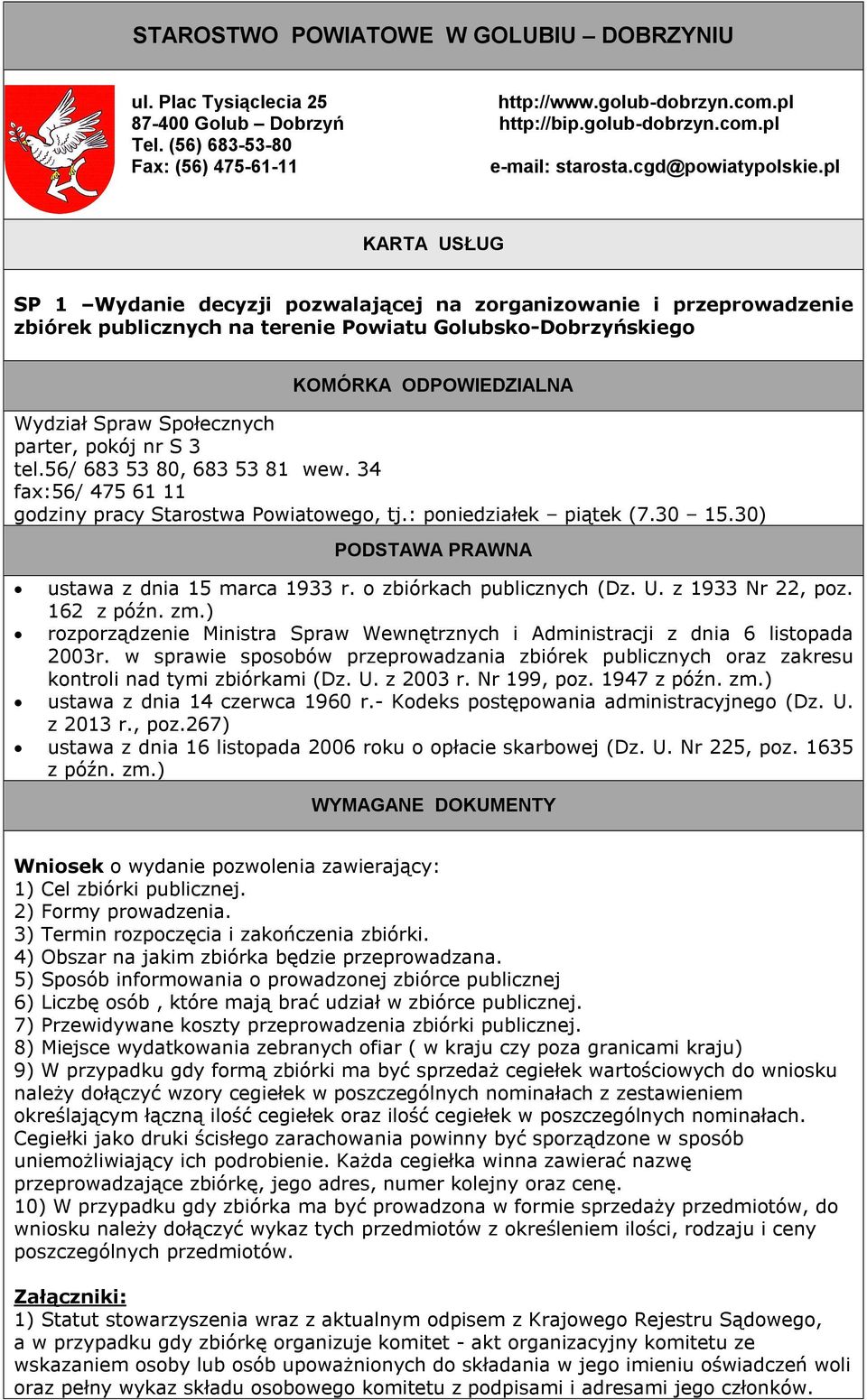 STAROSTWO POWIATOWE W GOLUBIU – DOBRZYNIU

ul. Plac Tysiąclecia 25
87-400 Golub – Dobrzyń
Tel. (56) 683-53-80
Fax: (56) 475-61-11

http://www.golub-dobrzyn.com.pl
http://bip.golub-dobrzyn.com.pl
e-mail: starosta.cgd@powiatypolskie.pl

KARTA USŁUG

SP 1 –Wydanie decyzji pozwalającej na zorganizowanie i przeprowadzenie zbiórek publicznych na terenie Powiatu Golubsko-Dobrzyńskiego

KOMÓRKA ODPOWIEDZIALNA

Wydział Spraw Społecznych
parter, pokój nr S 3
tel.56/ 683 53 80, 683 53 81 wew. 34
fax:56/ 475 61 11
godziny pracy Starostwa Powiatowego, tj.: poniedziałek – piątek (7.30 – 15.30)

PODSTAWA PRAWNA

• ustawa z dnia 15 marca 1933 r. o zbiórkach publicznych (Dz. U. z 1933 Nr 22, poz. 162 z późn. zm.)
• rozporządzenie Ministra Spraw Wewnętrznych i Administracji z dnia 6 listopada 2003r. w sprawie sposobów przeprowadzania zbiórek publicznych oraz zakresu kontroli nad tymi zbiórkami (Dz. U. z 2003 r. Nr 199, poz. 1947 z późn. zm.)
• ustawa z dnia 14 czerwca 1960 r.- Kodeks postępowania administracyjnego (Dz. U. z 2013 r., poz.267)
• ustawa z dnia 16 listopada 2006 roku o opłacie skarbowej (Dz. U. Nr 225, poz. 1635 z późn. zm.)

WYMAGANE DOKUMENTY

Wniosek o wydanie pozwolenia zawierający:
1) Cel zbiórki publicznej.
2) Formy prowadzenia.
3) Termin rozpoczęcia i zakończenia zbiórki.
4) Obszar na jakim zbiórka będzie przeprowadzana.
5) Sposób informowania o prowadzonej zbiórce publicznej
6) Liczbę osób , które mają brać udział w zbiórce publicznej.
7) Przewidywane koszty przeprowadzenia zbiórki publicznej.
8) Miejsce wydatkowania zebranych ofiar ( w kraju czy poza granicami kraju)
9) W przypadku gdy formą zbiórki ma być sprzedaż cegiełek wartościowych do wniosku należy dołączyć wzory cegiełek w poszczególnych nominałach z zestawieniem określającym łączną ilość cegiełek oraz ilość cegiełek w poszczególnych nominałach. Cegiełki jako druki ścisłego zarachowania powinny być sporządzone w sposób uniemożliwiający ich podrobienie. Każda cegiełka winna zawierać nazwę przeprowadzające zbiórkę, jego adres, numer kolejny oraz cenę.
10) W przypadku gdy zbiórka ma być prowadzona w formie sprzedaży przedmiotów, do wniosku należy dołączyć wykaz tych przedmiotów z określeniem ilości, rodzaju i ceny poszczególnych przedmiotów.

Załączniki:
1) Statut stowarzyszenia wraz z aktualnym odpisem z Krajowego Rejestru Sądowego, a w przypadku gdy zbiórkę organizuje komitet - akt organizacyjny komitetu ze wskazaniem osoby lub osób upoważnionych do składania w jego imieniu oświadczeń woli oraz pełny wykaz składu osobowego komitetu z podpisami i adresami jego członków.